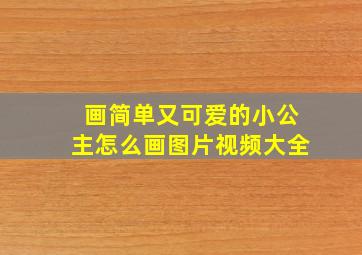 画简单又可爱的小公主怎么画图片视频大全